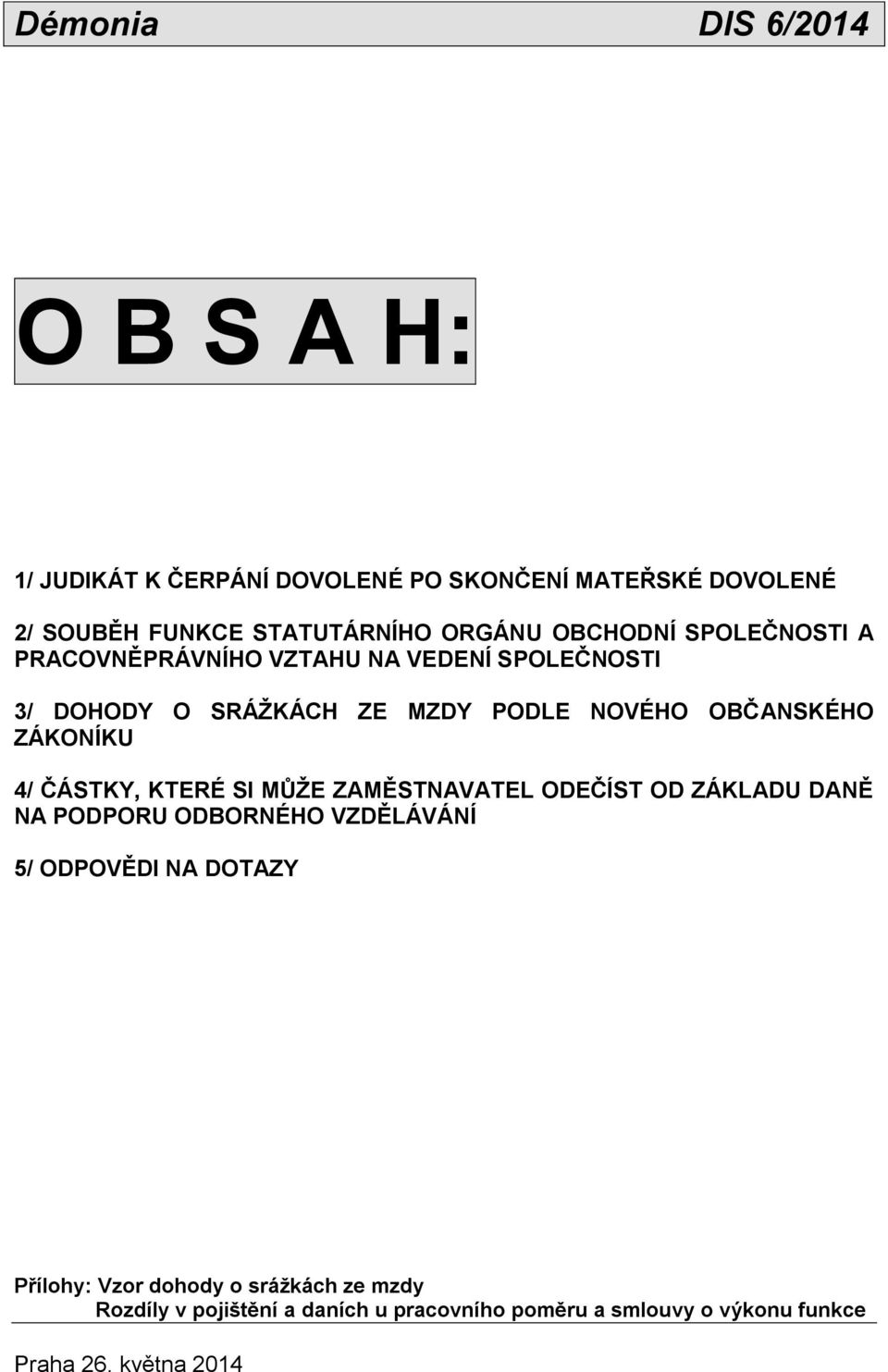 Démonia DIS 6/2014

O B S A H:

1/ JUDIKÁT K ČERPÁNÍ DOVOLENÉ PO SKONČENÍ MATEŘSKÉ DOVOLENÉ

2/ SOUBĚH FUNKCE STATUTÁRNÍHO ORGÁNU OBCHODNÍ SPOLEČNOSTI A PRACOVNĚPRÁVNÍHO VZTAHU NA VEDENÍ SPOLEČNOSTI

3/ DOHODY O SRÁŽKÁCH ZE MZDY PODLE NOVÉHO OBČANSKÉHO ZÁKONÍKU

4/ ČÁSTKY, KTERÉ SI MŮŽE ZAMĚSTNAVATEL ODEČÍST OD ZÁKLADU DANĚ NA PODPORU ODBORNÉHO VZDĚLÁVÁNÍ

5/ ODPOVĚDI NA DOTAZY

Přílohy: Vzor dohody o srážkách ze mzdy
Rozdíly v pojištění a daních u pracovního poměru a smlouvy o výkonu funkce

Praha 26. května 2014